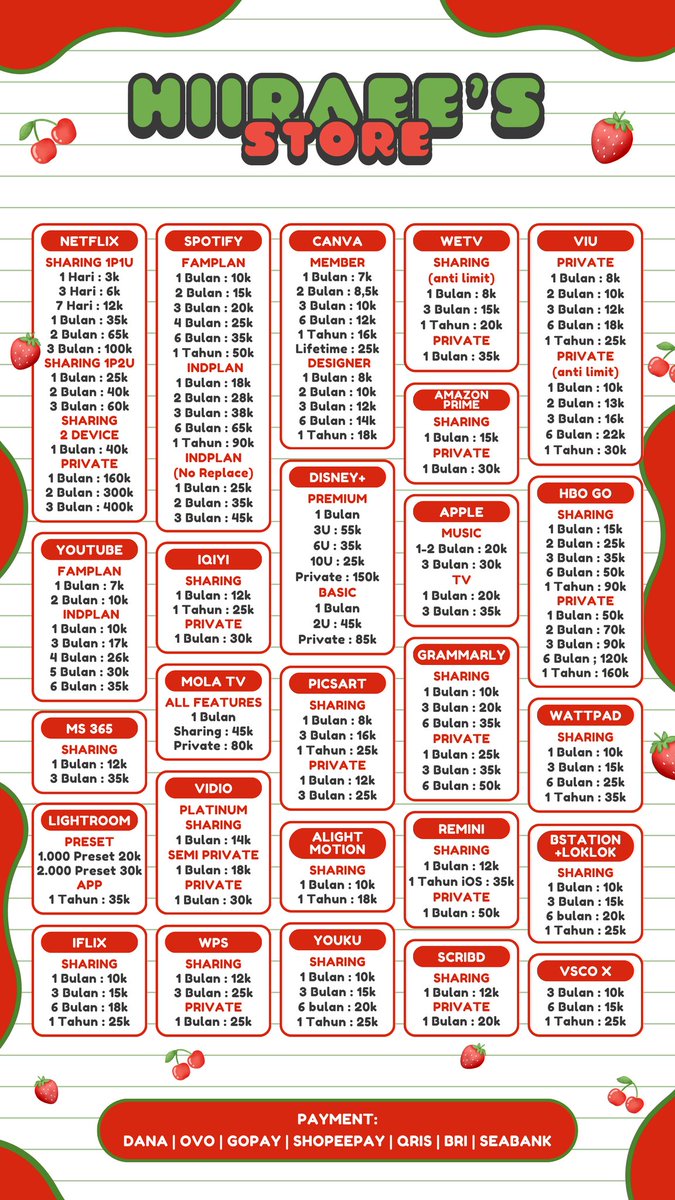 HIIRAEE'S STORE

NETFLIX
SHARING 1P1U
1 Hari : 3k
3 Hari : 6k
7 Hari : 12k
1 Bulan : 35k
2 Bulan : 65k
3 Bulan : 100k
SHARING 1P2U
1 Bulan : 25k
2 Bulan : 40k
3 Bulan : 60k
SHARING 2 DEVICE
1 Bulan : 40k
PRIVATE
1 Bulan : 160k
2 Bulan : 300k
3 Bulan : 400k

YOUTUBE
FAMPLAN
1 Bulan : 7k
2 Bulan : 10k
INDPLAN
1 Bulan : 10k
3 Bulan : 17k
4 Bulan : 26k
5 Bulan : 30k
6 Bulan : 35k

MS 365
SHARING
1 Bulan : 12k
3 Bulan : 35k

LIGHTROOM
PRESET
1.000 Preset 20k
2.000 Preset 30k
APP
1 Tahun : 35k

IFLIX
SHARING
1 Bulan : 10k
3 Bulan : 15k
6 Bulan : 18k
1 Tahun : 25k

SPOTIFY
FAMPLAN
1 Bulan : 10k
2 Bulan : 15k
3 Bulan : 20k
4 Bulan : 25k
6 Bulan : 35k
1 Tahun : 50k
INDPLAN
1 Bulan : 18k
2 Bulan : 28k
3 Bulan : 38k
6 Bulan : 65k
1 Tahun : 90k
INDPLAN (No Replace)
1 Bulan : 25k
2 Bulan : 35k
3 Bulan : 45k

IQIYI
SHARING
1 Bulan : 12k
1 Tahun : 25k
PRIVATE
1 Bulan : 30k

MOLA TV
ALL FEATURES
1 Bulan
Sharing : 45k
Private : 80k

VIDIO
PLATINUM SHARING
1 Bulan : 14k
SEMI PRIVATE
1 Bulan : 18k
PRIVATE
1 Bulan : 30k

WPS
SHARING
1 Bulan : 12k
3 Bulan : 25k
PRIVATE
1 Bulan : 25k

CANVA
MEMBER
1 Bulan : 7k
2 Bulan : 8,5k
3 Bulan : 10k
6 Bulan : 12k
1 Tahun : 16k
Lifetime : 25k
DESIGNER
1 Bulan : 8k
2 Bulan : 10k
3 Bulan : 12k
6 Bulan : 14k
1 Tahun : 18k

DISNEY+
PREMIUM
1 Bulan
3U : 55k
6U : 35k
10U : 25k
Private : 150k
BASIC
1 Bulan
2U : 45k
Private : 85k

PICSART
SHARING
1 Bulan : 8k
3 Bulan : 16k
1 Tahun : 25k
PRIVATE
1 Bulan : 12k
3 Bulan : 25k

ALIGHT MOTION
SHARING
1 Bulan : 10k
1 Tahun : 18k

YOUKU
SHARING
1 Bulan : 10k
3 Bulan : 15k
6 bulan : 20k
1 Tahun : 25k

WETV
SHARING (anti limit)
1 Bulan : 8k
3 Bulan : 15k
1 Tahun : 20k
PRIVATE
1 Bulan : 35k

AMAZON PRIME
SHARING
1 Bulan : 15k
PRIVATE
1 Bulan : 30k

APPLE
MUSIC
1-2 Bulan : 20k
3 Bulan : 30k
TV
1 Bulan : 20k
3 Bulan : 35k

GRAMMARLY
SHARING
1 Bulan : 10k
3 Bulan : 20k
6 Bulan : 35k
PRIVATE
1 Bulan : 25k
3 Bulan : 35k
6 Bulan : 50k

REMINI
SHARING
1 Bulan : 12k
1 Tahun iOS : 35k
PRIVATE
1 Bulan : 50k

SCRIBD
SHARING
1 Bulan : 12k
PRIVATE
1 Bulan : 20k

VIU
PRIVATE
1 Bulan : 8k
2 Bulan : 10k
3 Bulan : 12k
6 Bulan : 18k
1 Tahun : 25k
PRIVATE (anti limit)
1 Bulan : 10k
2 Bulan : 13k
3 Bulan : 16k
6 Bulan : 22k
1 Tahun : 30k

HBO GO
SHARING
1 Bulan : 15k
2 Bulan : 25k
3 Bulan : 35k
6 Bulan : 50k
1 Tahun : 90k
PRIVATE
1 Bulan : 50k
2 Bulan : 70k
3 Bulan : 90k
6 Bulan ; 120k
1 Tahun : 160k

WATTPAD
SHARING
1 Bulan : 10k
3 Bulan : 15k
6 Bulan : 25k
1 Tahun : 35k

BSTATION +LOKLOK
SHARING
1 Bulan : 10k
3 Bulan : 15k
6 bulan : 20k
1 Tahun : 25k

VSCO X
3 Bulan : 10k
6 Bulan : 15k
1 Tahun : 25k

PAYMENT:
DANA | OVO | GOPAY | SHOPEEPAY | QRIS | BRI | SEABANK